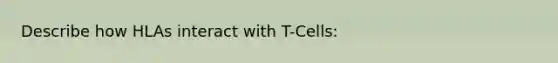 Describe how HLAs interact with T-Cells: